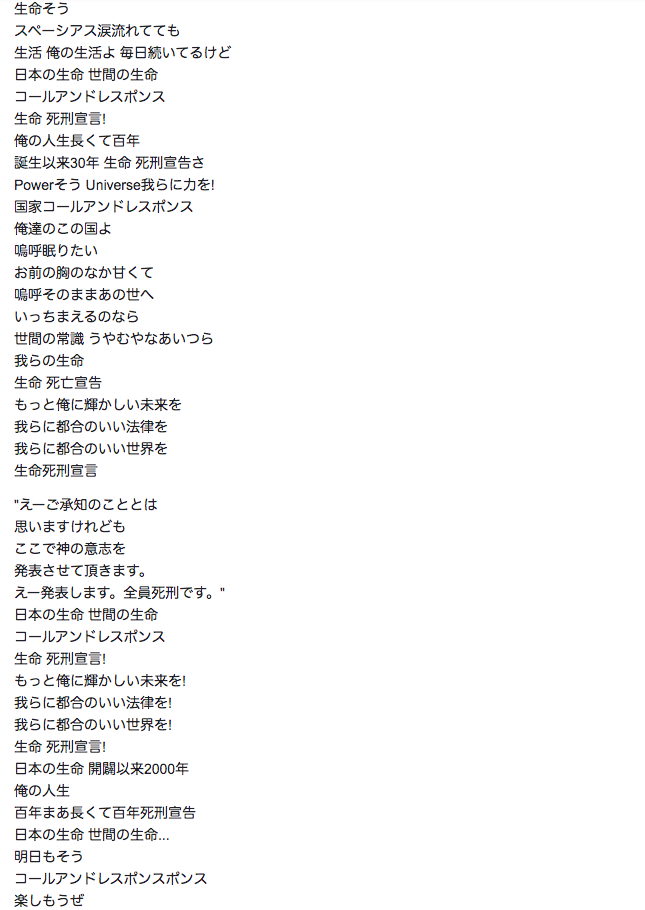 生命そう
スペーシアス涙流れてても
生活 俺の生活よ 毎日続いてるけど
日本の生命 世間の生命
コールアンドレスポンス
生命 死刑宣言!
俺の人生長くて百年
誕生以来30年 生命 死刑宣告さ
Powerそう Universe我らに力を!
国家コールアンドレスポンス
俺達のこの国よ
嗚呼眠りたい
お前の胸のなか甘くて
嗚呼そのままあの世へ
いっちまえるのなら
世間の常識 うやむやなあいつら
我らの生命
生命 死亡宣告
もっと俺に輝かしい未来を
我らに都合のいい法律を
我らに都合のいい世界を
生命死刑宣言

"えーご承知のこととは
思いますけれども
ここで神の意志を
発表させて頂きます。
えー発表します。全員死刑です。"
日本の生命 世間の生命
コールアンドレスポンス
生命 死刑宣言!
もっと俺に輝かしい未来を!
我らに都合のいい法律を!
我らに都合のいい世界を!
生命 死刑宣言!
日本の生命 開闢以来2000年
俺の人生
百年まあ長くて百年死刑宣告
日本の生命 世間の生命...
明日もそう
コールアンドレスポンスポンス
楽しもうぜ